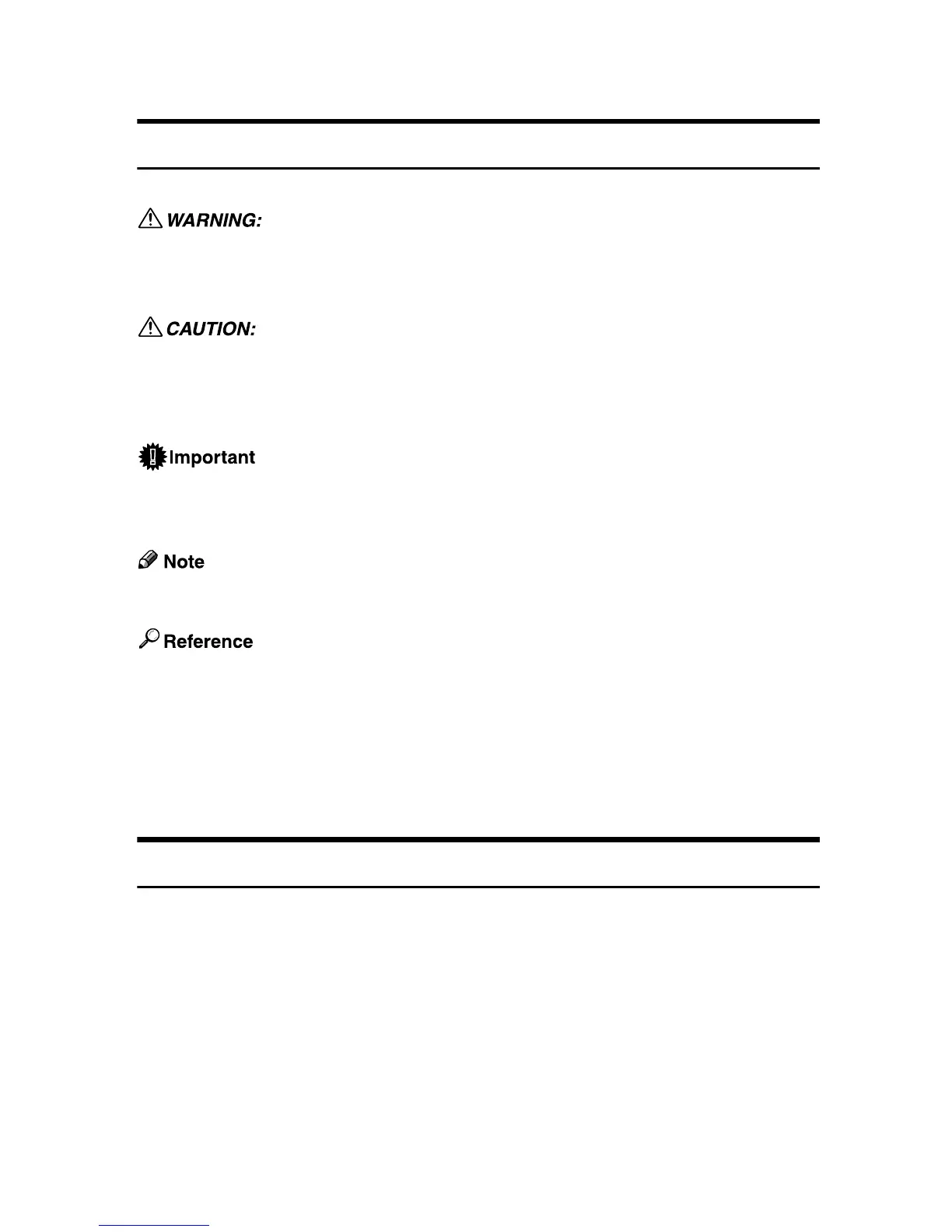 WARNING:

CAUTION:

Important

Note

Reference